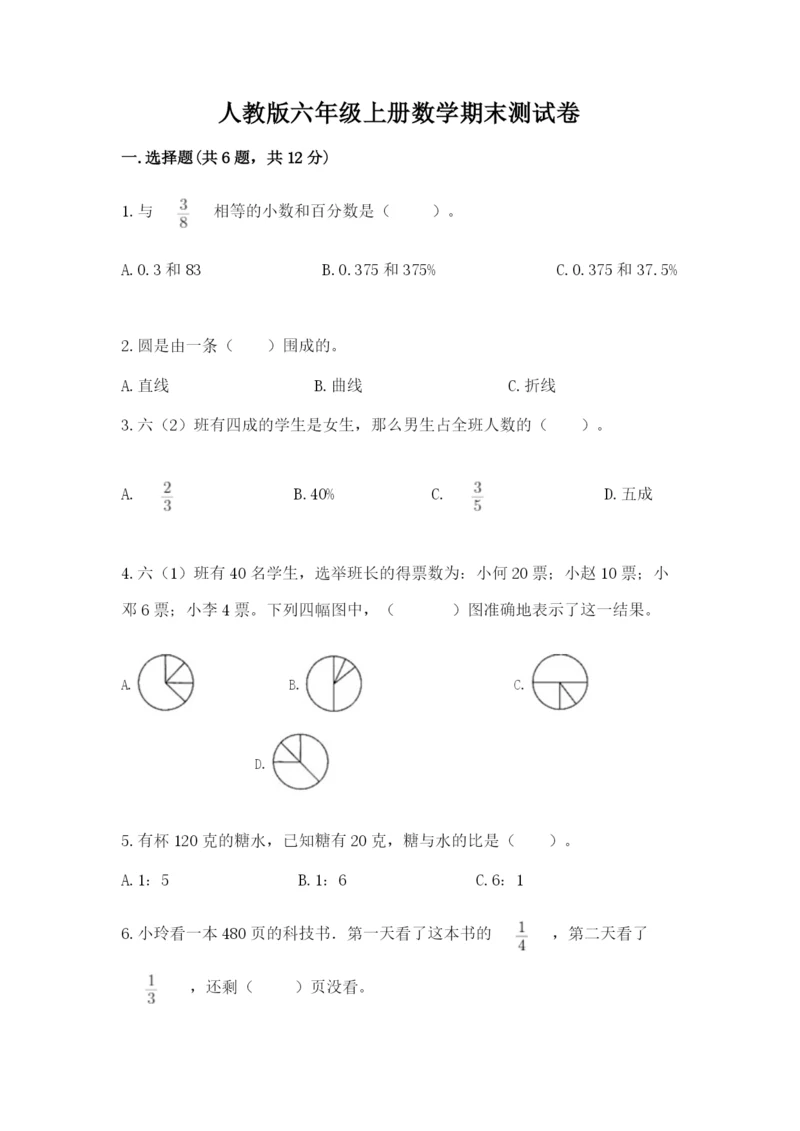 人教版六年级上册数学期末测试卷

一.选择题(共6题，共12分)

1.与 $\frac{3}{8}$ 相等的小数和百分数是（　　）。

A.0.3和83　　B.0.375和375%　　C.0.375和37.5%

2.圆是由一条（　　）围成的。

A.直线　　B.曲线　　C.折线

3.六（2）班有四成的学生是女生，那么男生占全班人数的（　　）。

A. $\frac{2}{3}$　　B.40%　　C. $\frac{3}{5}$　　D.五成

4.六（1）班有40名学生，选举班长的得票数为：小何20票；小赵10票；小邓6票；小李4票。下列四幅图中，（　　）图准确地表示了这一结果。

A.　　B.　　C.

D.

5.有杯120克的糖水，已知糖有20克，糖与水的比是（　　）。

A.1：5　　B.1：6　　C.6：1

6.小玲看一本480页的科技书．第一天看了这本书的 $\frac{1}{4}$ ，第二天看了 $\frac{1}{3}$ ，还剩（　　）页没看。